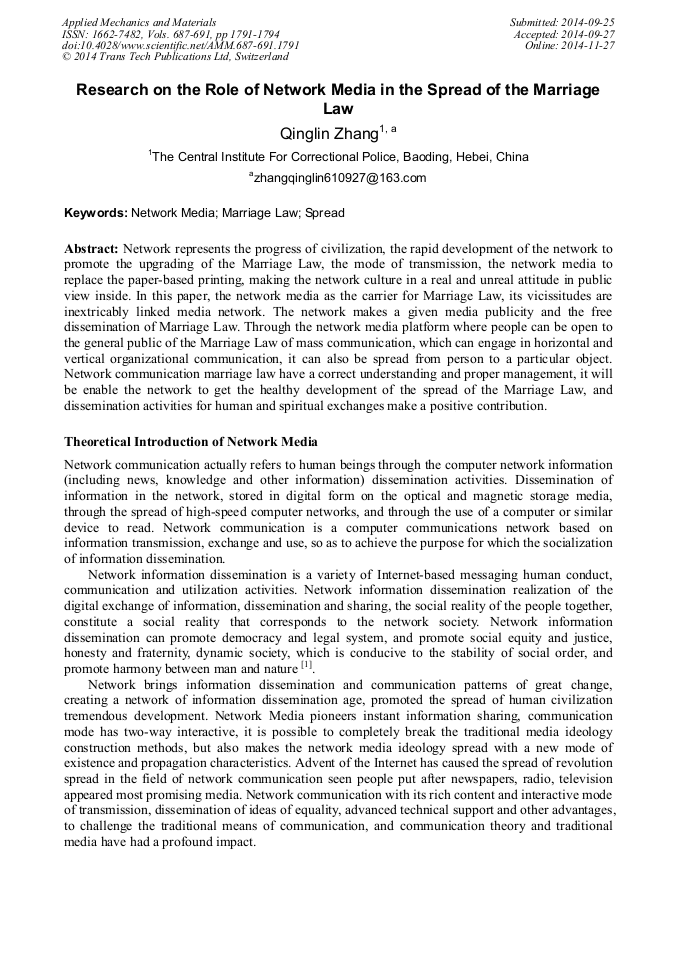 Applied Mechanics and Materials
ISSN: 1662-7482, Vols. 687-691, pp 1791-1794
doi:10.4028/www.scientific.net/AMM.687-691.1791
© 2014 Trans Tech Publications Ltd, Switzerland

Submitted: 2014-09-25
Accepted: 2014-09-27
Online: 2014-11-27

Research on the Role of Network Media in the Spread of the Marriage Law

Qinglin Zhang$^{1, a}$

$^{1}$The Central Institute For Correctional Police, Baoding, Hebei, China

$^{a}$zhangqinglin610927@163.com

Keywords: Network Media; Marriage Law; Spread

Abstract: Network represents the progress of civilization, the rapid development of the network to promote the upgrading of the Marriage Law, the mode of transmission, the network media to replace the paper-based printing, making the network culture in a real and unreal attitude in public view inside. In this paper, the network media as the carrier for Marriage Law, its vicissitudes are inextricably linked media network. The network makes a given media publicity and the free dissemination of Marriage Law. Through the network media platform where people can be open to the general public of the Marriage Law of mass communication, which can engage in horizontal and vertical organizational communication, it can also be spread from person to a particular object. Network communication marriage law have a correct understanding and proper management, it will be enable the network to get the healthy development of the spread of the Marriage Law, and dissemination activities for human and spiritual exchanges make a positive contribution.

Theoretical Introduction of Network Media

Network communication actually refers to human beings through the computer network information (including news, knowledge and other information) dissemination activities. Dissemination of information in the network, stored in digital form on the optical and magnetic storage media, through the spread of high-speed computer networks, and through the use of a computer or similar device to read. Network communication is a computer communications network based on information transmission, exchange and use, so as to achieve the purpose for which the socialization of information dissemination.

Network information dissemination is a variety of Internet-based messaging human conduct, communication and utilization activities. Network information dissemination realization of the digital exchange of information, dissemination and sharing, the social reality of the people together, constitute a social reality that corresponds to the network society. Network information dissemination can promote democracy and legal system, and promote social equity and justice, honesty and fraternity, dynamic society, which is conducive to the stability of social order, and promote harmony between man and nature $^{[1]}$.

Network brings information dissemination and communication patterns of great change, creating a network of information dissemination age, promoted the spread of human civilization tremendous development. Network Media pioneers instant information sharing, communication mode has two-way interactive, it is possible to completely break the traditional media ideology construction methods, but also makes the network media ideology spread with a new mode of existence and propagation characteristics. Advent of the Internet has caused the spread of revolution spread in the field of network communication seen people put after newspapers, radio, television appeared most promising media. Network communication with its rich content and interactive mode of transmission, dissemination of ideas of equality, advanced technical support and other advantages, to challenge the traditional means of communication, and communication theory and traditional media have had a profound impact.